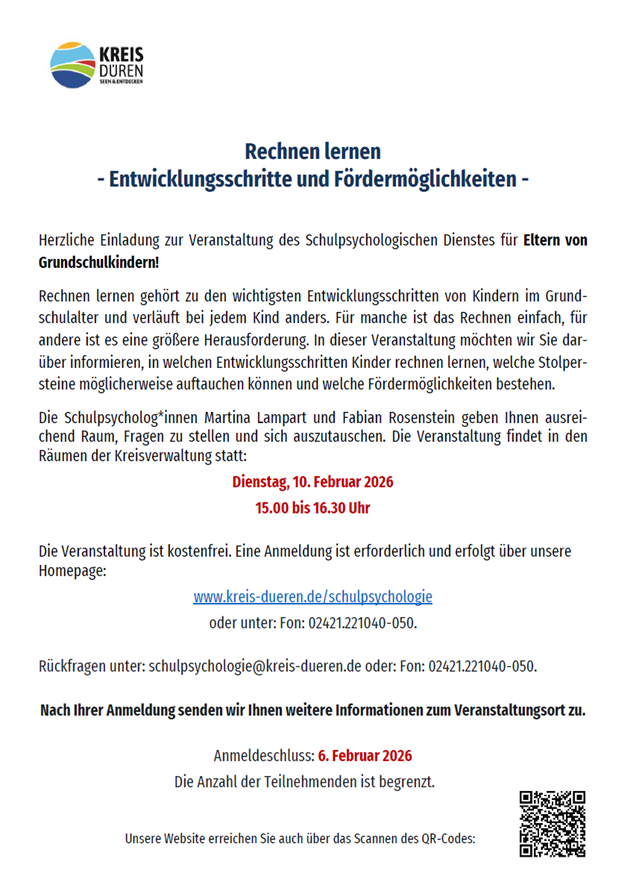 KREIS
DÜREN
SEEN & ENTDECKEN

Rechnen lernen
- Entwicklungsschritte und Fördermöglichkeiten -

Herzliche Einladung zur Veranstaltung des Schulpsychologischen Dienstes für Eltern von Grundschulkindern!

Rechnen lernen gehört zu den wichtigsten Entwicklungsschritten von Kindern im Grundschulalter und verläuft bei jedem Kind anders. Für manche ist das Rechnen einfach, für andere ist es eine größere Herausforderung. In dieser Veranstaltung möchten wir Sie darüber informieren, in welchen Entwicklungsschritten Kinder rechnen lernen, welche Stolpersteine möglicherweise auftauchen können und welche Fördermöglichkeiten bestehen.

Die Schulpsycholog*innen Martina Lampart und Fabian Rosenstein geben Ihnen ausreichend Raum, Fragen zu stellen und sich auszutauschen. Die Veranstaltung findet in den Räumen der Kreisverwaltung statt:

Dienstag, 10. Februar 2026
15.00 bis 16.30 Uhr

Die Veranstaltung ist kostenfrei. Eine Anmeldung ist erforderlich und erfolgt über unsere Homepage:

www.kreis-dueren.de/schulpsychologie
oder unter: Fon: 02421.221040-050.

Rückfragen unter: schulpsychologie@kreis-dueren.de oder: Fon: 02421.221040-050.

Nach Ihrer Anmeldung senden wir Ihnen weitere Informationen zum Veranstaltungsort zu.

Anmeldeschluss: 6. Februar 2026
Die Anzahl der Teilnehmenden ist begrenzt.

Unsere Website erreichen Sie auch über das Scannen des QR-Codes: